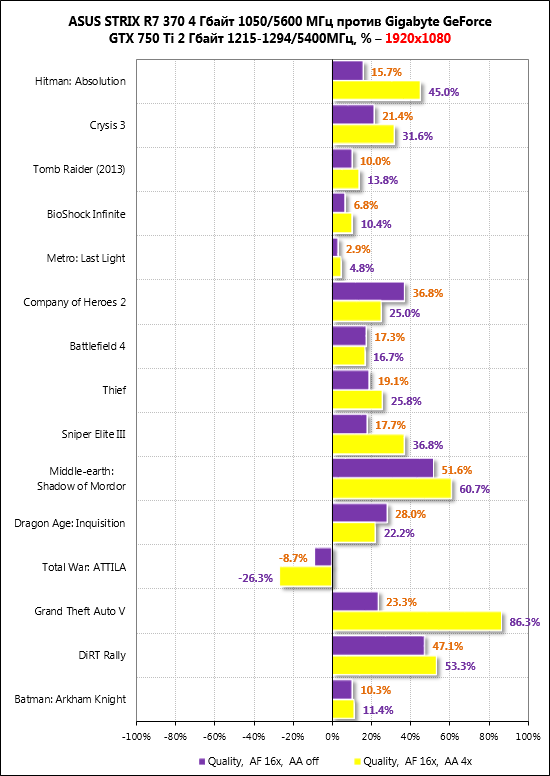 ASUS STRIX R7 370 4 Гбайт 1050/5600 МГц против Gigabyte GeForce GTX 750 Ti 2 Гбайт 1215-1294/5400МГц, % – 1920x1080

Hitman: Absolution 15.7% 45.0%
Crysis 3 21.4% 31.6%
Tomb Raider (2013) 10.0% 13.8%
BioShock Infinite 6.8% 10.4%
Metro: Last Light 2.9% 4.8%
Company of Heroes 2 36.8% 25.0%
Battlefield 4 17.3% 16.7%
Thief 19.1% 25.8%
Sniper Elite III 17.7% 36.8%
Middle-earth: Shadow of Mordor 51.6% 60.7%
Dragon Age: Inquisition 28.0% 22.2%
Total War: ATTILA -8.7% -26.3%
Grand Theft Auto V 23.3% 86.3%
DiRT Rally 47.1% 53.3%
Batman: Arkham Knight 10.3% 11.4%

-100% -80% -60% -40% -20% 0% 20% 40% 60% 80% 100%

Quality, AF 16x, AA off
Quality, AF 16x, AA 4x